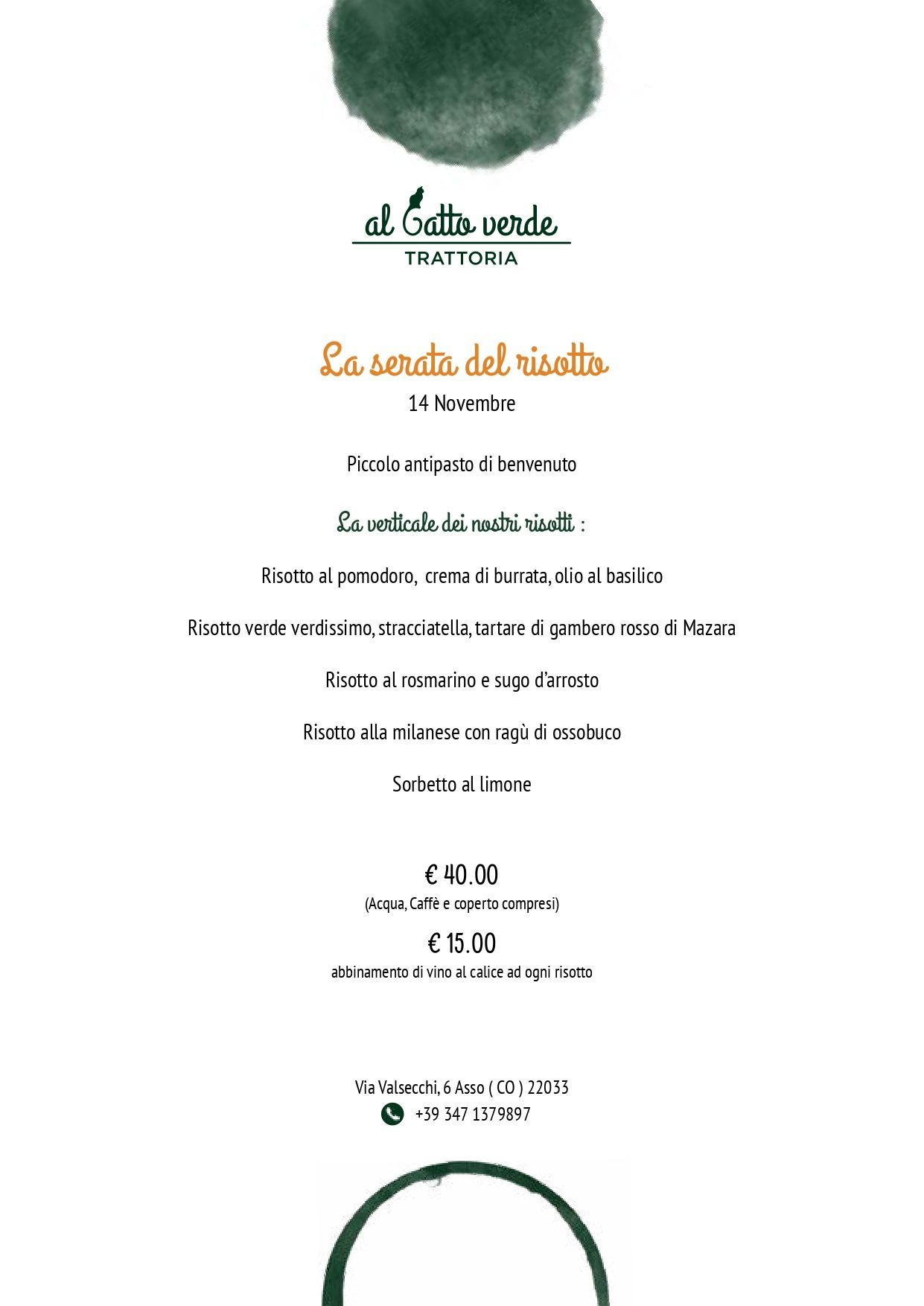 al Gatto verde
TRATTORIA

La serata del risotto
14 Novembre

Piccolo antipasto di benvenuto

La verticale dei nostri risotti :

Risotto al pomodoro,  crema di burrata, olio al basilico

Risotto verde verdissimo, stracciatella, tartare di gambero rosso di Mazara

Risotto al rosmarino e sugo d'arrosto

Risotto alla milanese con ragù di ossobuco

Sorbetto al limone

€ 40.00
(Acqua, Caffè e coperto compresi)

€ 15.00
abbinamento di vino al calice ad ogni risotto

Via Valsecchi, 6 Asso ( CO ) 22033
+39 347 1379897